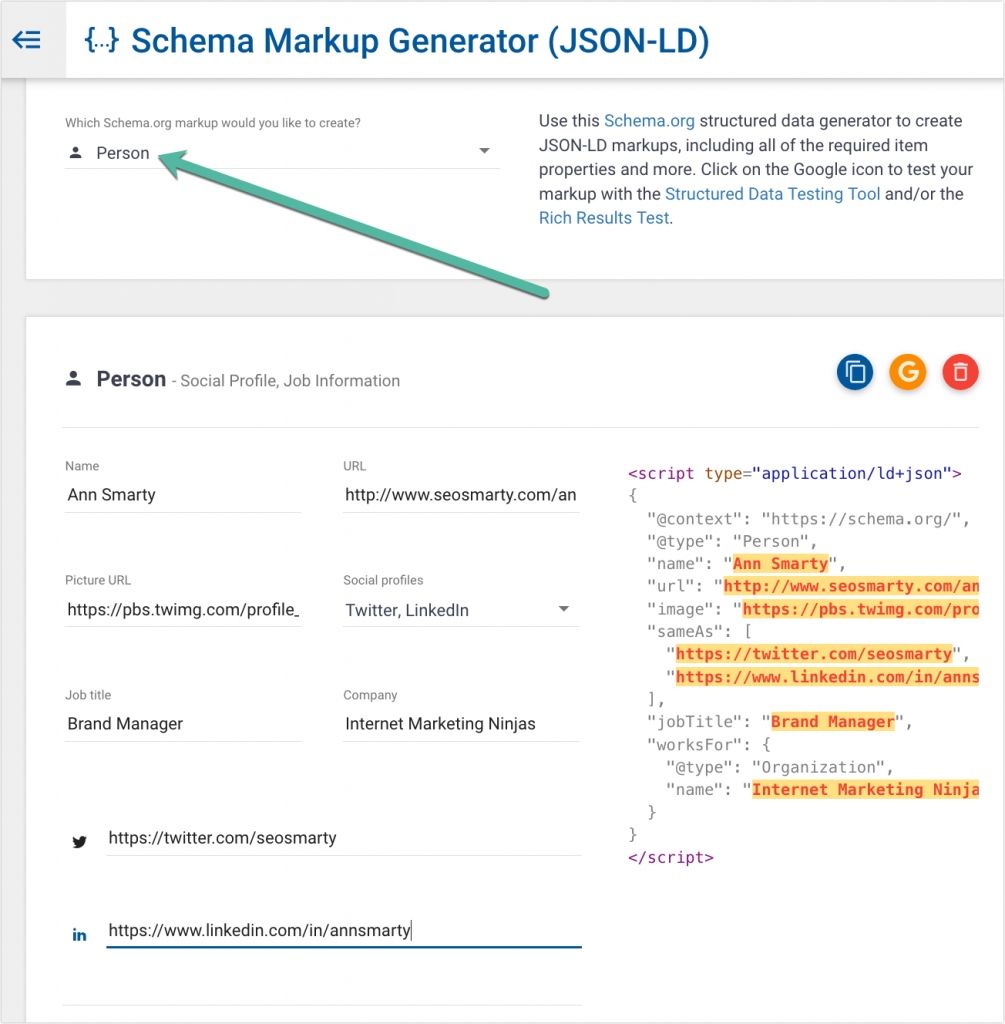 {...} Schema Markup Generator (JSON-LD)

Which Schema.org markup would you like to create?
Person

Use this Schema.org structured data generator to create JSON-LD markups, including all of the required item properties and more. Click on the Google icon to test your markup with the Structured Data Testing Tool and/or the Rich Results Test.

Person - Social Profile, Job Information

Name
Ann Smarty

URL
http://www.seosmarty.com/an

Picture URL
https://pbs.twimg.com/profile_

Social profiles
Twitter, LinkedIn

Job title
Brand Manager

Company
Internet Marketing Ninjas

https://twitter.com/seosmarty

https://www.linkedin.com/in/annsmarty

<script type="application/ld+json">
{
"@context": "https://schema.org/",
"@type": "Person",
"name": "Ann Smarty",
"url": "http://www.seosmarty.com/an
"image": "https://pbs.twimg.com/pro
"sameAs": [
"https://twitter.com/seosmarty",
"https://www.linkedin.com/in/anns
],
"jobTitle": "Brand Manager",
"worksFor": {
"@type": "Organization",
"name": "Internet Marketing Ninja
}
}
</script>